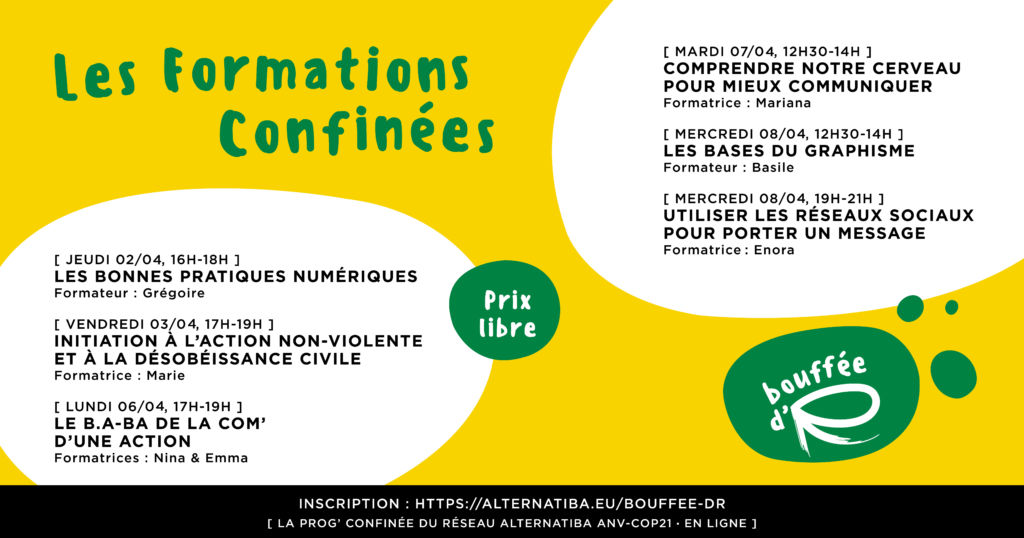 Les Formations Confinées

[ JEUDI 02/04, 16H-18H ]
LES BONNES PRATIQUES NUMÉRIQUES
Formateur : Grégoire

[ VENDREDI 03/04, 17H-19H ]
INITIATION À L'ACTION NON-VIOLENTE ET À LA DÉSOBÉISSANCE CIVILE
Formatrice : Marie

[ LUNDI 06/04, 17H-19H ]
LE B.A-BA DE LA COM' D'UNE ACTION
Formatrices : Nina & Emma

Prix libre

[ MARDI 07/04, 12H30-14H ]
COMPRENDRE NOTRE CERVEAU POUR MIEUX COMMUNIQUER
Formatrice : Mariana

[ MERCREDI 08/04, 12H30-14H ]
LES BASES DU GRAPHISME
Formateur : Basile

[ MERCREDI 08/04, 19H-21H ]
UTILISER LES RÉSEAUX SOCIAUX POUR PORTER UN MESSAGE
Formatrice : Enora

bouffée d'R

INSCRIPTION : HTTPS://ALTERNATIBA.EU/BOUFFEE-DR
[ LA PROG' CONFINÉE DU RÉSEAU ALTERNATIBA ANV-COP21 · EN LIGNE ]